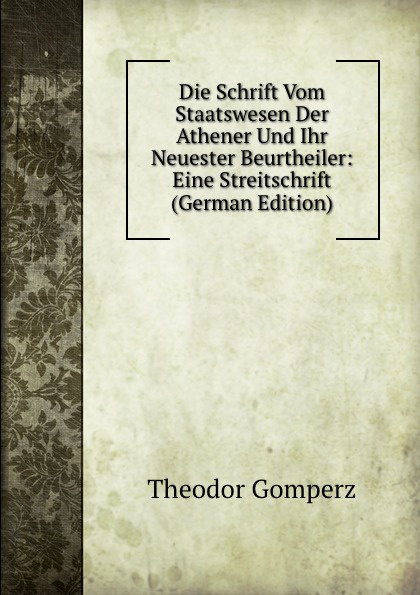 Die Schrift Vom Staatswesen Der Athener Und Ihr Neuester Beurtheiler: Eine Streitschrift (German Edition)

Theodor Gomperz